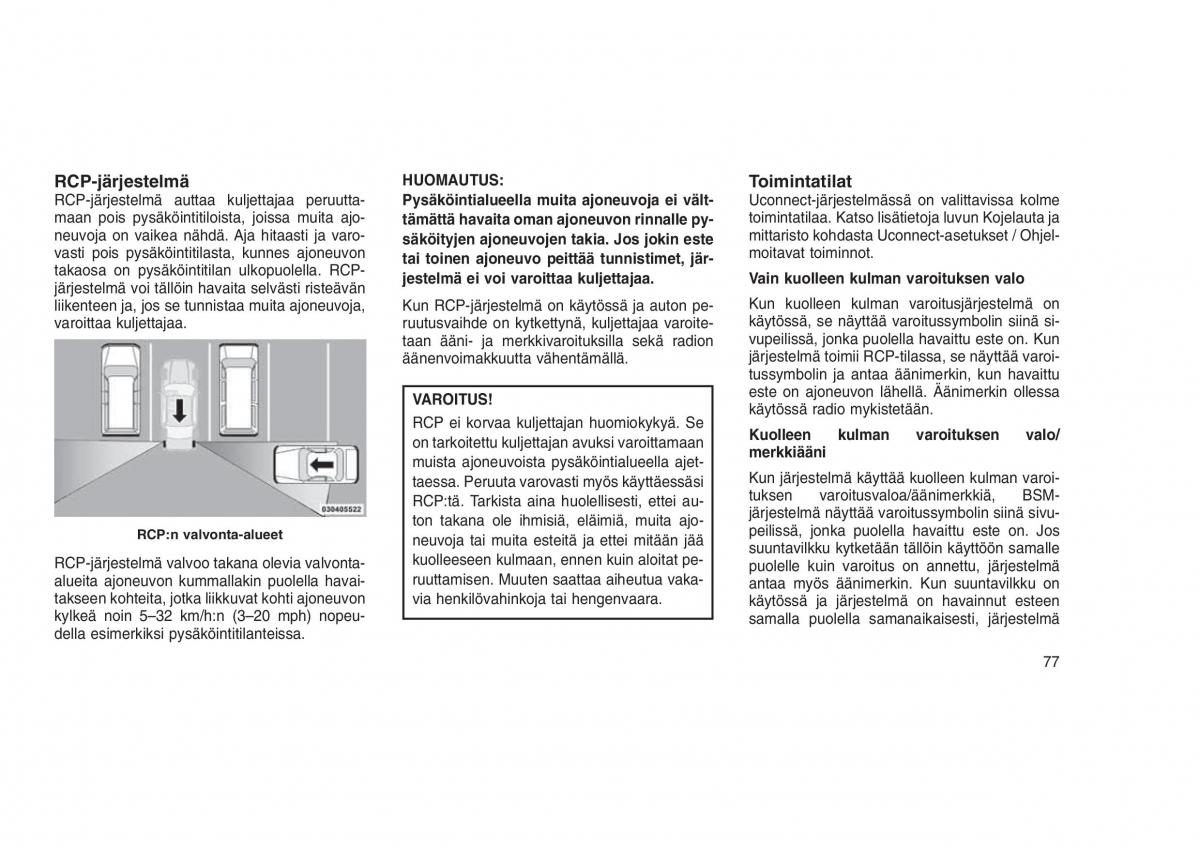 RCP-järjestelmä
RCP-järjestelmä auttaa kuljettajaa peruuttamaan pois pysäköintitiloista, joissa muita ajoneuvoja on vaikea nähdä. Aja hitaasti ja varovasti pois pysäköintitilasta, kunnes ajoneuvon takaosa on pysäköintitilan ulkopuolella. RCP-järjestelmä voi tällöin havaita selvästi risteävän liikenteen ja, jos se tunnistaa muita ajoneuvoja, varoittaa kuljettajaa.

030405522

RCP:n valvonta-alueet

RCP-järjestelmä valvoo takana olevia valvonta-alueita ajoneuvon kummallakin puolella havaitakseen kohteita, jotka liikkuvat kohti ajoneuvon kylkeä noin 5–32 km/h:n (3–20 mph) nopeudella esimerkiksi pysäköintitilanteissa.

HUOMAUTUS:
Pysäköintialueella muita ajoneuvoja ei välttämättä havaita oman ajoneuvon rinnalle pysäköityjen ajoneuvojen takia. Jos jokin este tai toinen ajoneuvo peittää tunnistimet, järjestelmä ei voi varoittaa kuljettajaa.

Kun RCP-järjestelmä on käytössä ja auton peruutusvaihde on kytkettynä, kuljettajaa varoitetaan ääni- ja merkkivaroituksilla sekä radion äänenvoimakkuutta vähentämällä.

VAROITUS!
RCP ei korvaa kuljettajan huomiokykyä. Se on tarkoitettu kuljettajan avuksi varoittamaan muista ajoneuvoista pysäköintialueella ajettaessa. Peruuta varovasti myös käyttäessäsi RCP:tä. Tarkista aina huolellisesti, ettei auton takana ole ihmisiä, eläimiä, muita ajoneuvoja tai muita esteitä ja ettei mitään jää kuolleeseen kulmaan, ennen kuin aloitat peruuttamisen. Muuten saattaa aiheutua vakavia henkilövahinkoja tai hengenvaara.

Toimintatilat
Uconnect-järjestelmässä on valittavissa kolme toimintatilaa. Katso lisätietoja luvun Kojelauta ja mittaristo kohdasta Uconnect-asetukset / Ohjelmoitavat toiminnot.

Vain kuolleen kulman varoituksen valo
Kun kuolleen kulman varoitusjärjestelmä on käytössä, se näyttää varoitussymbolin siinä sivupeilissä, jonka puolella havaittu este on. Kun järjestelmä toimii RCP-tilassa, se näyttää varoitussymbolin ja antaa äänimerkin, kun havaittu este on ajoneuvon lähellä. Äänimerkin ollessa käytössä radio mykistetään.

Kuolleen kulman varoituksen valo/ merkkiääni
Kun järjestelmä käyttää kuolleen kulman varoituksen varoitusvaloa/äänimerkkiä, BSM-järjestelmä näyttää varoitussymbolin siinä sivupeilissä, jonka puolella havaittu este on. Jos suuntavilkku kytketään tällöin käyttöön samalle puolelle kuin varoitus on annettu, järjestelmä antaa myös äänimerkin. Kun suuntavilkku on käytössä ja järjestelmä on havainnut esteen samalla puolella samanaikaisesti, järjestelmä

77